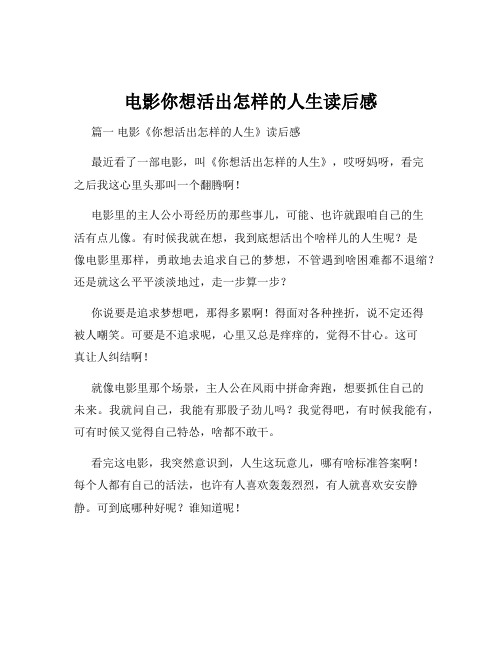 电影你想活出怎样的人生读后感

篇一 电影《你想活出怎样的人生》读后感

最近看了一部电影，叫《你想活出怎样的人生》，哎呀妈呀，看完之后我这心里头那叫一个翻腾啊！

电影里的主人公小哥经历的那些事儿，可能、也许就跟咱自己的生活有点儿像。有时候我就在想，我到底想活出个啥样儿的人生呢？是像电影里那样，勇敢地去追求自己的梦想，不管遇到啥困难都不退缩？还是就这么平平淡淡地过，走一步算一步？

你说要是追求梦想吧，那得多累啊！得面对各种挫折，说不定还得被人嘲笑。可要是不追求呢，心里又总是痒痒的，觉得不甘心。这可真让人纠结啊！

就像电影里那个场景，主人公在风雨中拼命奔跑，想要抓住自己的未来。我就问自己，我能有那股子劲儿吗？我觉得吧，有时候我能有，可有时候又觉得自己特怂，啥都不敢干。

看完这电影，我突然意识到，人生这玩意儿，哪有啥标准答案啊！每个人都有自己的活法，也许有人喜欢轰轰烈烈，有人就喜欢安安静静。可到底哪种好呢？谁知道呢！